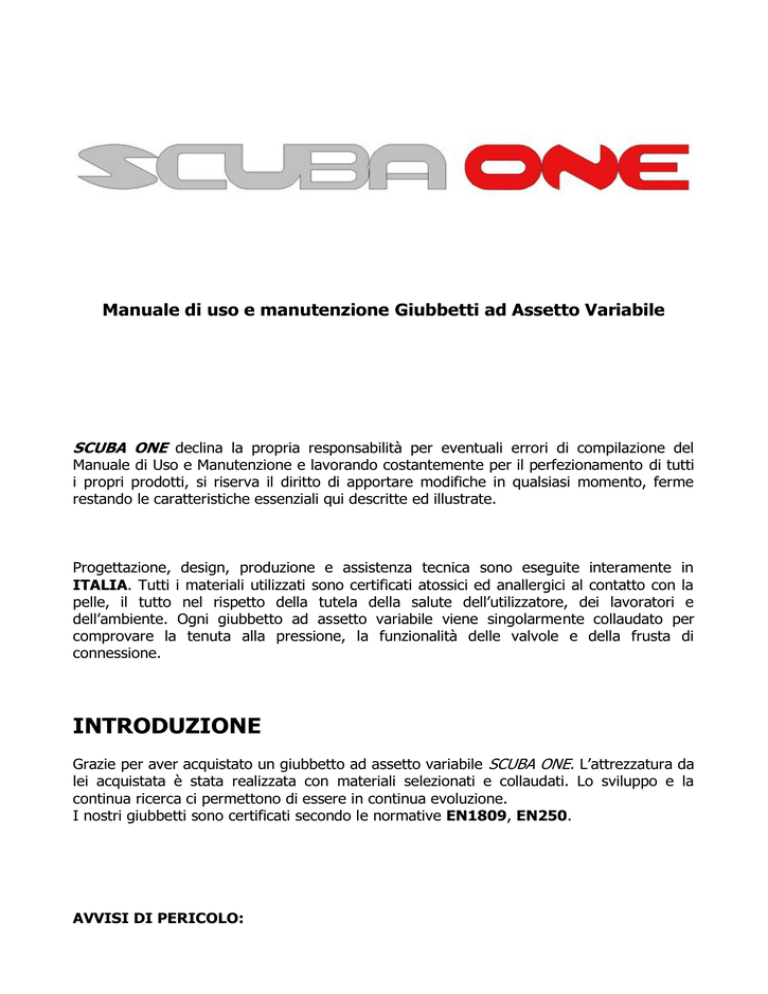 SCUBA ONE

Manuale di uso e manutenzione Giubbetti ad Assetto Variabile

SCUBA ONE declina la propria responsabilità per eventuali errori di compilazione del Manuale di Uso e Manutenzione e lavorando costantemente per il perfezionamento di tutti i propri prodotti, si riserva il diritto di apportare modifiche in qualsiasi momento, ferme restando le caratteristiche essenziali qui descritte ed illustrate.

Progettazione, design, produzione e assistenza tecnica sono eseguite interamente in ITALIA. Tutti i materiali utilizzati sono certificati atossici ed anallergici al contatto con la pelle, il tutto nel rispetto della tutela della salute dell'utilizzatore, dei lavoratori e dell'ambiente. Ogni giubbetto ad assetto variabile viene singolarmente collaudato per comprovare la tenuta alla pressione, la funzionalità delle valvole e della frusta di connessione.

INTRODUZIONE

Grazie per aver acquistato un giubbetto ad assetto variabile SCUBA ONE. L'attrezzatura da lei acquistata è stata realizzata con materiali selezionati e collaudati. Lo sviluppo e la continua ricerca ci permettono di essere in continua evoluzione.
I nostri giubbetti sono certificati secondo le normative EN1809, EN250.

AVVISI DI PERICOLO: